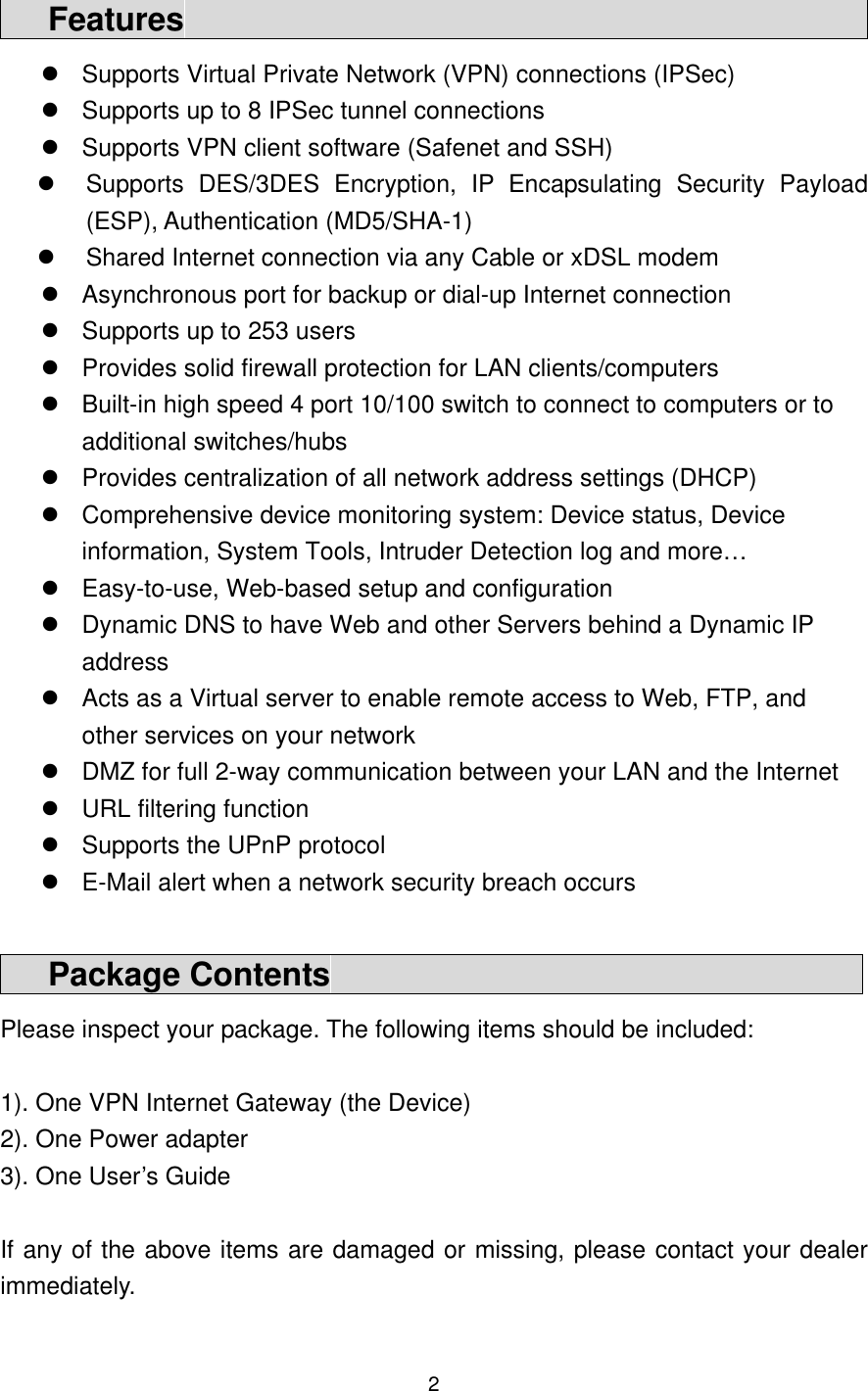 Features

- Supports Virtual Private Network (VPN) connections (IPSec)
- Supports up to 8 IPSec tunnel connections
- Supports VPN client software (Safenet and SSH)
- Supports DES/3DES Encryption, IP Encapsulating Security Payload (ESP), Authentication (MD5/SHA-1)
- Shared Internet connection via any Cable or xDSL modem
- Asynchronous port for backup or dial-up Internet connection
- Supports up to 253 users
- Provides solid firewall protection for LAN clients/computers
- Built-in high speed 4 port 10/100 switch to connect to computers or to additional switches/hubs
- Provides centralization of all network address settings (DHCP)
- Comprehensive device monitoring system: Device status, Device information, System Tools, Intruder Detection log and more…
- Easy-to-use, Web-based setup and configuration
- Dynamic DNS to have Web and other Servers behind a Dynamic IP address
- Acts as a Virtual server to enable remote access to Web, FTP, and other services on your network
- DMZ for full 2-way communication between your LAN and the Internet
- URL filtering function
- Supports the UPnP protocol
- E-Mail alert when a network security breach occurs

Package Contents

Please inspect your package. The following items should be included:

1). One VPN Internet Gateway (the Device)
2). One Power adapter
3). One User’s Guide

If any of the above items are damaged or missing, please contact your dealer immediately.

2